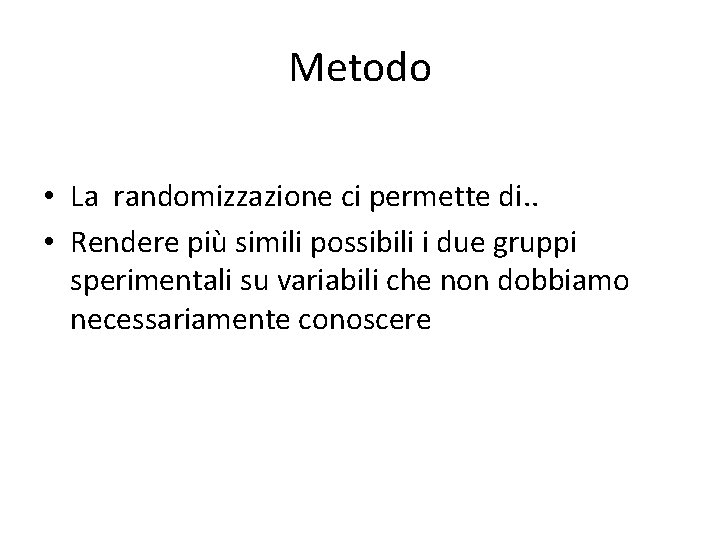 Metodo

• La randomizzazione ci permette di..
• Rendere più simili possibili i due gruppi sperimentali su variabili che non dobbiamo necessariamente conoscere